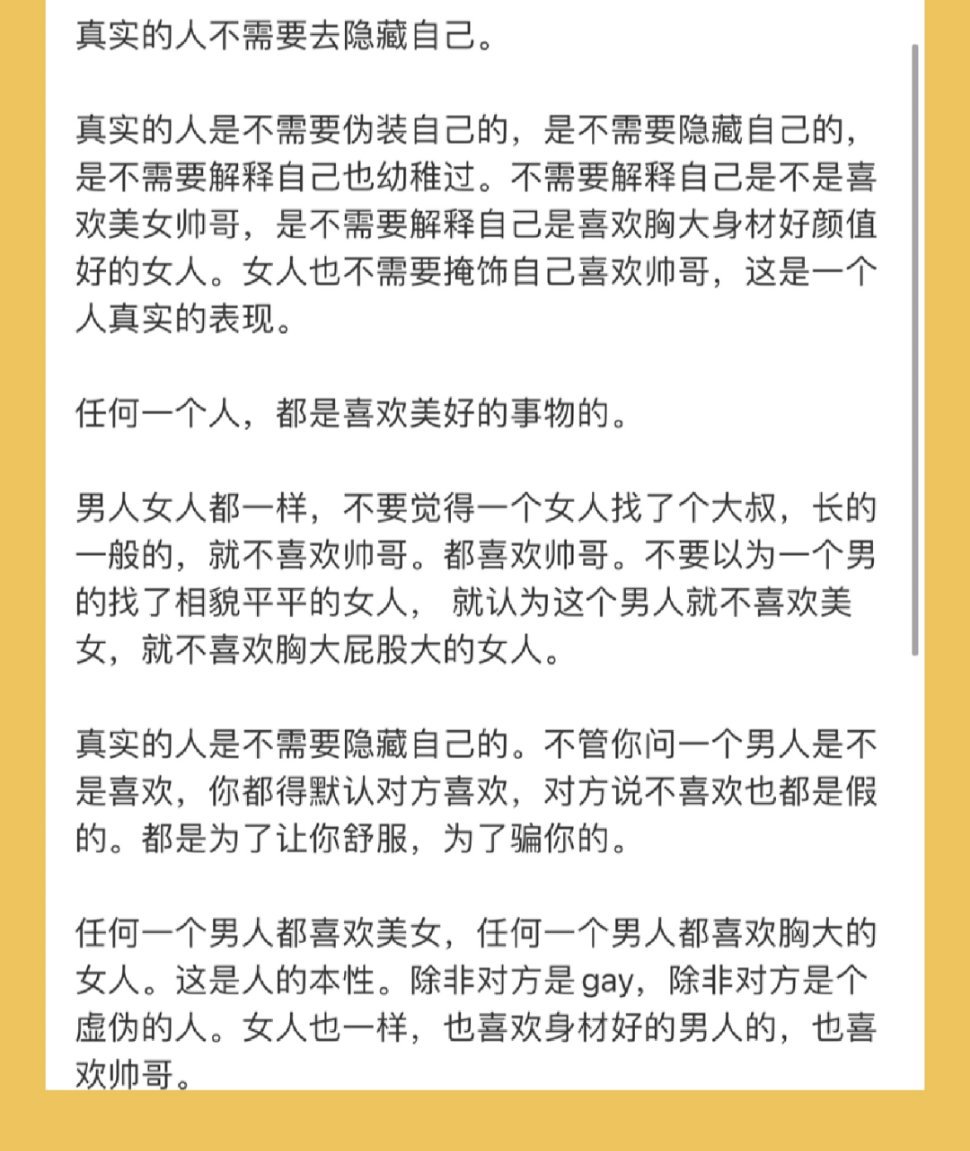 真实的人不需要去隐藏自己。

真实的人是不需要伪装自己的，是不需要隐藏自己的，是不需要解释自己也幼稚过。不需要解释自己是不是喜欢美女帅哥，是不需要解释自己是喜欢胸大身材好颜值好的女人。女人也不需要掩饰自己喜欢帅哥，这是一个人真实的表现。

任何一个人，都是喜欢美好的事物的。

男人女人都一样，不要觉得一个女人找了个大叔，长的一般的，就不喜欢帅哥。都喜欢帅哥。不要以为一个男的找了相貌平平的女人， 就认为这个男人就不喜欢美女，就不喜欢胸大屁股大的女人。

真实的人是不需要隐藏自己的。不管你问一个男人是不是喜欢，你都得默认对方喜欢，对方说不喜欢也都是假的。都是为了让你舒服，为了骗你的。

任何一个男人都喜欢美女，任何一个男人都喜欢胸大的女人。这是人的本性。除非对方是gay，除非对方是个虚伪的人。女人也一样，也喜欢身材好的男人的，也喜欢帅哥。